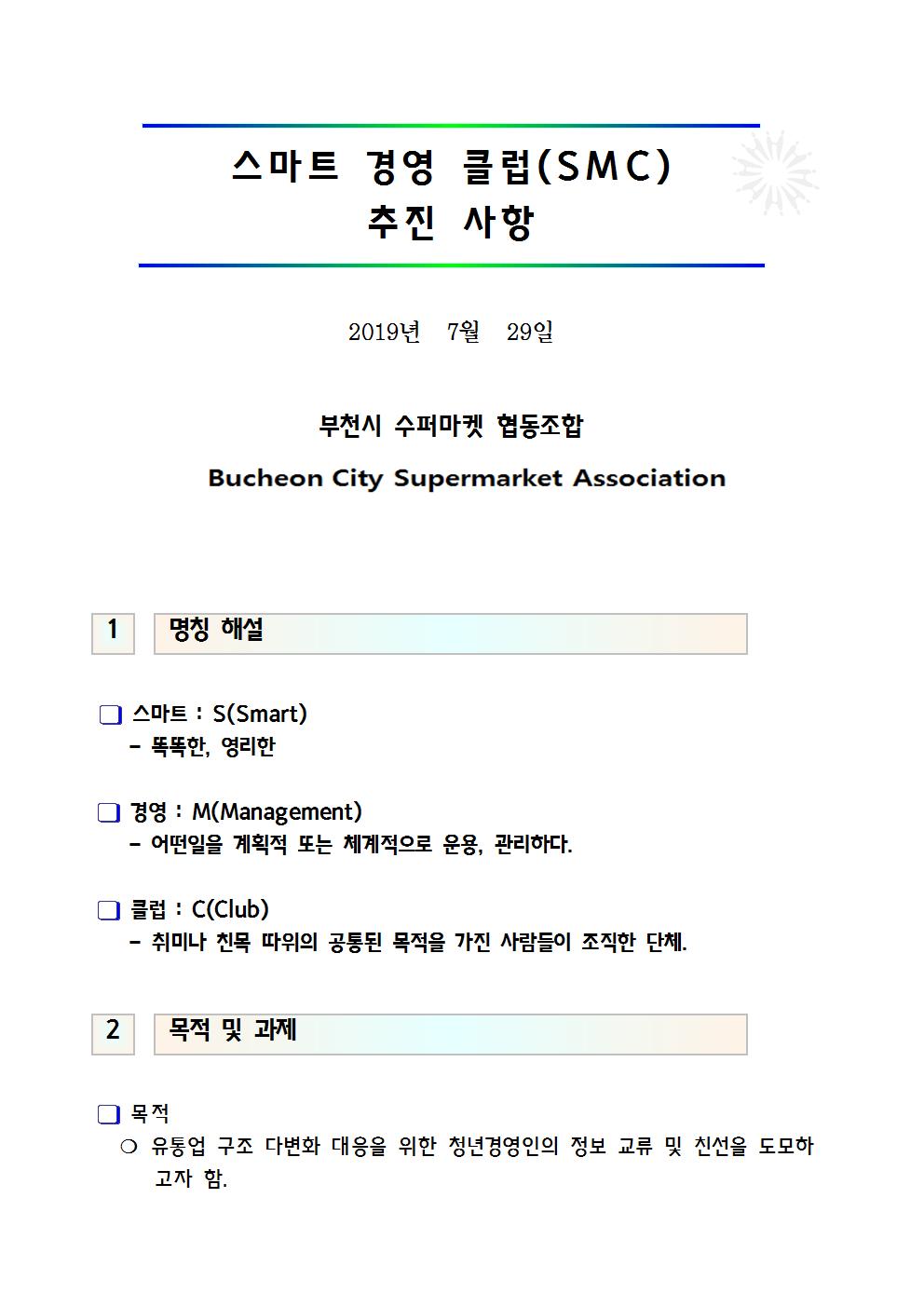 스마트 경영 클럽(SMC)
추진 사항

2019년 7월 29일

부천시 수퍼마켓 협동조합

Bucheon City Supermarket Association

1 명칭 해설

☐ 스마트 : S(Smart)
- 똑똑한, 영리한

☐ 경영 : M(Management)
- 어떤일을 계획적 또는 체계적으로 운용, 관리하다.

☐ 클럽 : C(Club)
- 취미나 친목 따위의 공통된 목적을 가진 사람들이 조직한 단체.

2 목적 및 과제

☐ 목적
○ 유통업 구조 다변화 대응을 위한 청년경영인의 정보 교류 및 친선을 도모하고자 함.